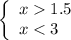 $\begin{cases} x > 1.5 \\ x < 3 \end{cases}$